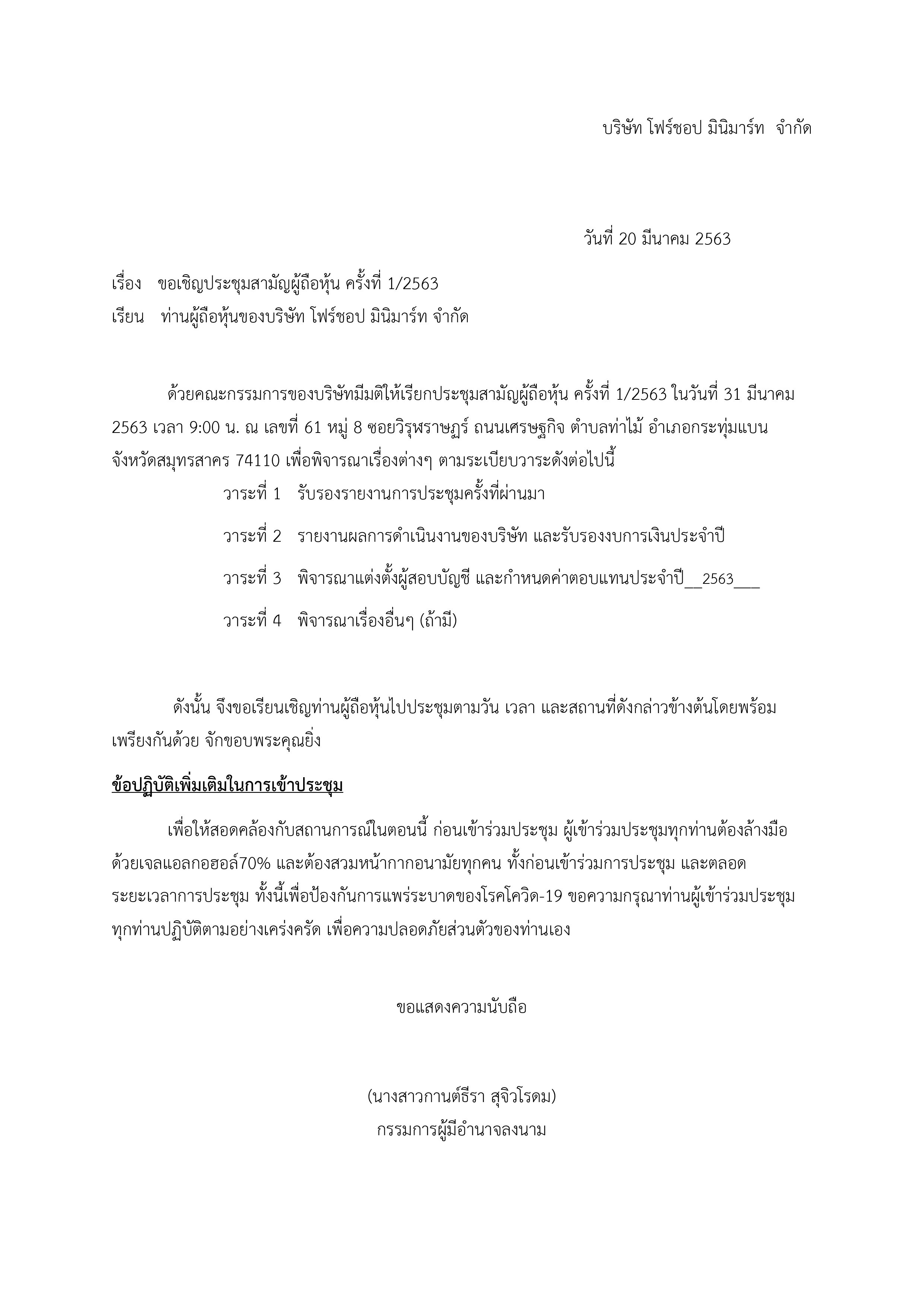 บริษัท โฟร์ชอป มินิมาร์ท จำกัด

วันที่ 20 มีนาคม 2563

เรื่อง ขอเชิญประชุมสามัญผู้ถือหุ้น ครั้งที่ 1/2563
เรียน ท่านผู้ถือหุ้นของบริษัท โฟร์ชอป มินิมาร์ท จำกัด

ด้วยคณะกรรมการของบริษัทมีมติให้เรียกประชุมสามัญผู้ถือหุ้น ครั้งที่ 1/2563 ในวันที่ 31 มีนาคม 2563 เวลา 9:00 น. ณ เลขที่ 61 หมู่ 8 ซอยวิรุฬราษฎร์ ถนนเศรษฐกิจ ตำบลท่าไม้ อำเภอกระทุ่มแบน จังหวัดสมุทรสาคร 74110 เพื่อพิจารณาเรื่องต่างๆ ตามระเบียบวาระดังต่อไปนี้

วาระที่ 1 รับรองรายงานการประชุมครั้งที่ผ่านมา

วาระที่ 2 รายงานผลการดำเนินงานของบริษัท และรับรองงบการเงินประจำปี

วาระที่ 3 พิจารณาแต่งตั้งผู้สอบบัญชี และกำหนดค่าตอบแทนประจำปี__2563___

วาระที่ 4 พิจารณาเรื่องอื่นๆ (ถ้ามี)

ดังนั้น จึงขอเรียนเชิญท่านผู้ถือหุ้นไปประชุมตามวัน เวลา และสถานที่ดังกล่าวข้างต้นโดยพร้อมเพรียงกันด้วย จักขอบพระคุณยิ่ง

ข้อปฏิบัติเพิ่มเติมในการเข้าประชุม

เพื่อให้สอดคล้องกับสถานการณ์ในตอนนี้ ก่อนเข้าร่วมประชุม ผู้เข้าร่วมประชุมทุกท่านต้องล้างมือด้วยเจลแอลกอฮอล์70% และต้องสวมหน้ากากอนามัยทุกคน ทั้งก่อนเข้าร่วมการประชุม และตลอดระยะเวลาการประชุม ทั้งนี้เพื่อป้องกันการแพร่ระบาดของโรคโควิด-19 ขอความกรุณาท่านผู้เข้าร่วมประชุมทุกท่านปฏิบัติตามอย่างเคร่งครัด เพื่อความปลอดภัยส่วนตัวของท่านเอง

ขอแสดงความนับถือ

(นางสาวกานต์ธีรา สุจิวโรดม)
กรรมการผู้มีอำนาจลงนาม